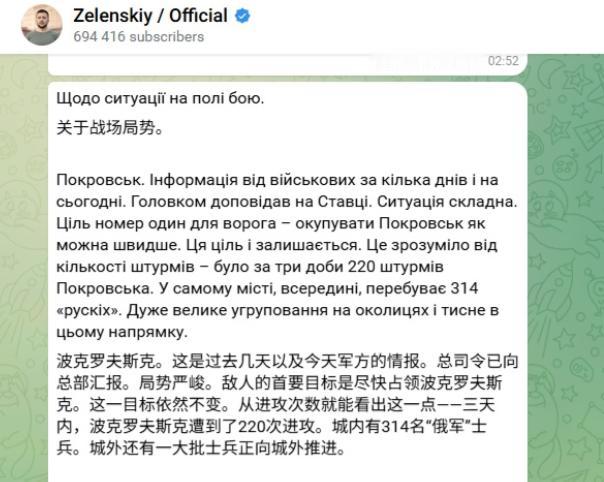 Zelenskiy / Official
694 416 subscribers

02:52

Щодо ситуації на полі бою.

关于战场局势。

Покровськ. Інформація від військових за кілька днів і на сьогодні. Головком доповідав на Ставці. Ситуація складна. Ціль номер один для ворога – окупувати Покровськ як можна швидше. Ця ціль і залишається. Це зрозуміло від кількості штурмів – було за три доби 220 штурмів Покровська. У самому місті, всередині, перебуває 314 «рускіх». Дуже велике угруповання на околицях і тисне в цьому напрямку.

波克罗夫斯克。这是过去几天以及今天军方的情报。总司令已向总部汇报。局势严峻。敌人的首要目标是尽快占领波克罗夫斯克。这一目标依然不变。从进攻次数就能看出这一点——三天内，波克罗夫斯克遭到了220次进攻。城内有314名“俄军”士兵。城外还有一大批士兵正向城外推进。